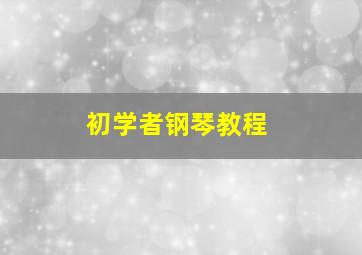 初学者钢琴教程